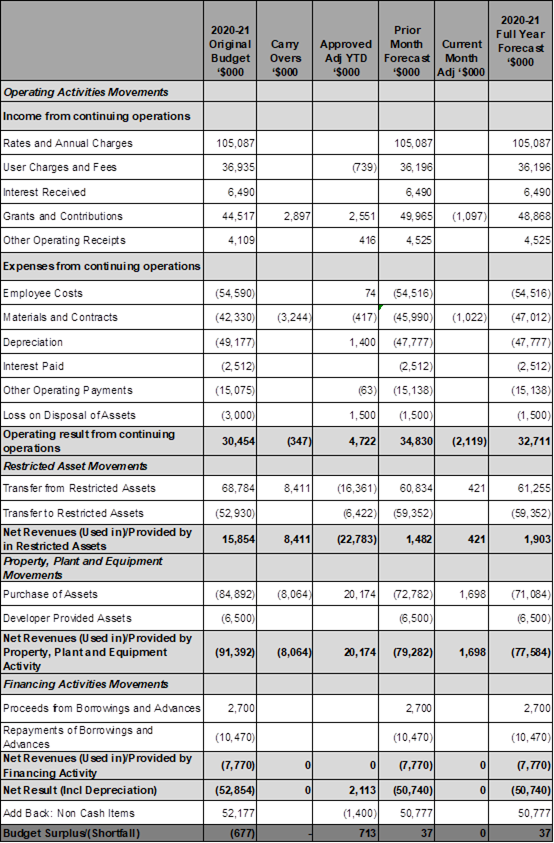 | | 2020-21 Original Budget '$000 | Carry Overs '$000 | Approved Adj YTD '$000 | Prior Month Forecast '$000 | Current Month Adj '$000 | 2020-21 Full Year Forecast '$000 |
|---|---|---|---|---|---|---|
| Operating Activities Movements | | | | | | |
| Income from continuing operations | | | | | | |
| Rates and Annual Charges | 105,087 | | | 105,087 | | 105,087 |
| User Charges and Fees | 36,935 | | (739) | 36,196 | | 36,196 |
| Interest Received | 6,490 | | | 6,490 | | 6,490 |
| Grants and Contributions | 44,517 | 2,897 | 2,551 | 49,965 | (1,097) | 48,868 |
| Other Operating Receipts | 4,109 | | 416 | 4,525 | | 4,525 |
| Expenses from continuing operations | | | | | | |
| Employee Costs | (54,590) | | 74 | (54,516) | | (54,516) |
| Materials and Contracts | (42,330) | (3,244) | (417) | (45,990) | (1,022) | (47,012) |
| Depreciation | (49,177) | | 1,400 | (47,777) | | (47,777) |
| Interest Paid | (2,512) | | | (2,512) | | (2,512) |
| Other Operating Payments | (15,075) | | (63) | (15,138) | | (15,138) |
| Loss on Disposal of Assets | (3,000) | | 1,500 | (1,500) | | (1,500) |
| Operating result from continuing operations | 30,454 | (347) | 4,722 | 34,830 | (2,119) | 32,711 |
| Restricted Asset Movements | | | | | | |
| Transfer from Restricted Assets | 68,784 | 8,411 | (16,361) | 60,834 | 421 | 61,255 |
| Transfer to Restricted Assets | (52,930) | | (6,422) | (59,352) | | (59,352) |
| Net Revenues (Used in)/Provided by in Restricted Assets | 15,854 | 8,411 | (22,783) | 1,482 | 421 | 1,903 |
| Property, Plant and Equipment Movements | | | | | | |
| Purchase of Assets | (84,892) | (8,064) | 20,174 | (72,782) | 1,698 | (71,084) |
| Developer Provided Assets | (6,500) | | | (6,500) | | (6,500) |
| Net Revenues (Used in)/Provided by Property, Plant and Equipment Activity | (91,392) | (8,064) | 20,174 | (79,282) | 1,698 | (77,584) |
| Financing Activities Movements | | | | | | |
| Proceeds from Borrowings and Advances | 2,700 | | | 2,700 | | 2,700 |
| Repayments of Borrowings and Advances | (10,470) | | | (10,470) | | (10,470) |
| Net Revenues (Used in)/Provided by Financing Activity | (7,770) | 0 | 0 | (7,770) | 0 | (7,770) |
| Net Result (Incl Depreciation) | (52,854) | 0 | 2,113 | (50,740) | 0 | (50,740) |
| Add Back: Non Cash Items | 52,177 | | (1,400) | 50,777 | | 50,777 |
| Budget Surplus/(Shortfall) | (677) | - | 713 | 37 | 0 | 37 |